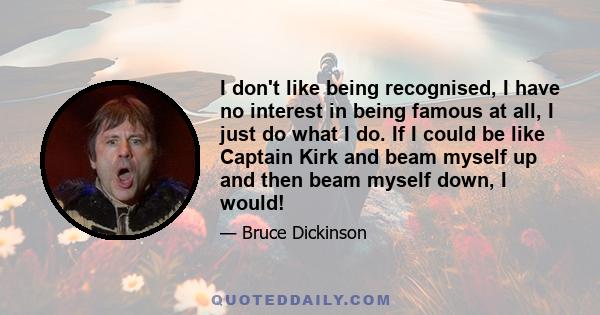 I don't like being recognised, I have no interest in being famous at all, I just do what I do. If I could be like Captain Kirk and beam myself up and then beam myself down, I would!

— Bruce Dickinson

QUOTEDDAILY.COM